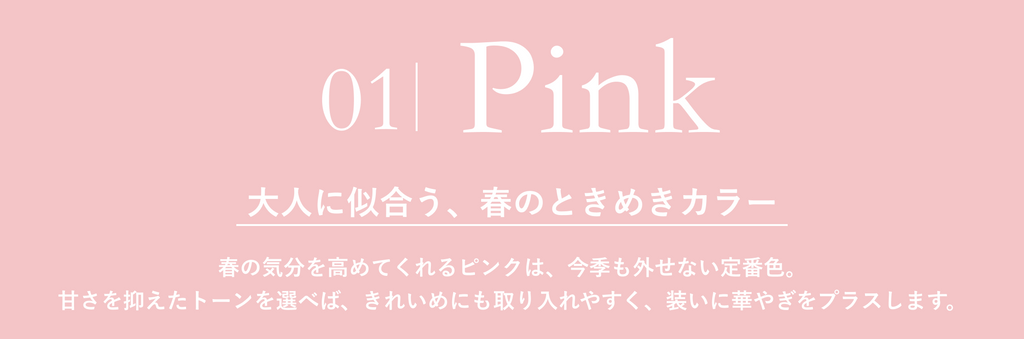 01 | Pink

大人に似合う、春のときめきカラー

春の気分を高めてくれるピンクは、今季も外せない定番色。
甘さを抑えたトーンを選べば、きれいめにも取り入れやすく、装いに華やぎをプラスします。